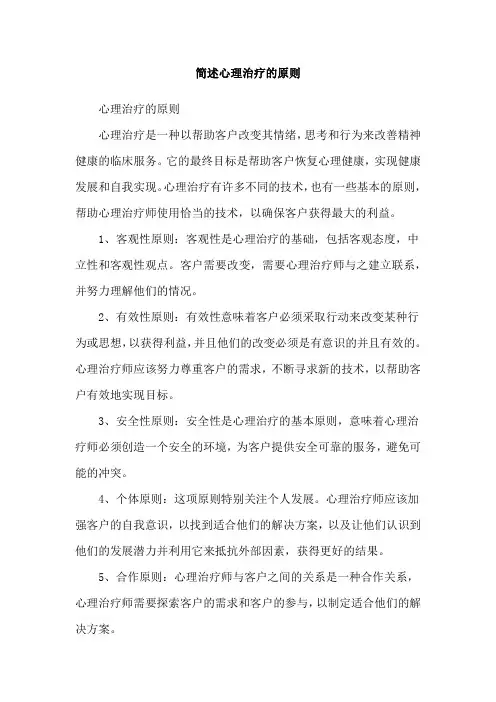 简述心理治疗的原则

心理治疗的原则

心理治疗是一种以帮助客户改变其情绪，思考和行为来改善精神健康的临床服务。它的最终目标是帮助客户恢复心理健康，实现健康发展和自我实现。心理治疗有许多不同的技术，也有一些基本的原则，帮助心理治疗师使用恰当的技术，以确保客户获得最大的利益。

1、客观性原则：客观性是心理治疗的基础，包括客观态度，中立性和客观性观点。客户需要改变，需要心理治疗师与之建立联系，并努力理解他们的情况。

2、有效性原则：有效性意味着客户必须采取行动来改变某种行为或思想，以获得利益，并且他们的改变必须是有意识的并且有效的。心理治疗师应该努力尊重客户的需求，不断寻求新的技术，以帮助客户有效地实现目标。

3、安全性原则：安全性是心理治疗的基本原则，意味着心理治疗师必须创造一个安全的环境，为客户提供安全可靠的服务，避免可能的冲突。

4、个体原则：这项原则特别关注个人发展。心理治疗师应该加强客户的自我意识，以找到适合他们的解决方案，以及让他们认识到他们的发展潜力并利用它来抵抗外部因素，获得更好的结果。

5、合作原则：心理治疗师与客户之间的关系是一种合作关系，心理治疗师需要探索客户的需求和客户的参与，以制定适合他们的解决方案。